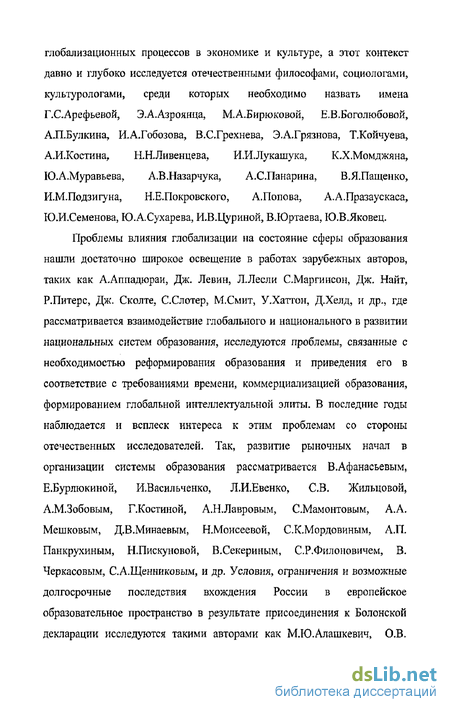 глобализационных процессов в экономике и культуре, а этот контекст давно и глубоко исследуется отечественными философами, социологами, культурологами, среди которых необходимо назвать имена Г.С.Арефьевой, Э.А.Азроянца, М.А.Бирюковой, Е.В.Боголюбовой, А.П.Булкина, И.А.Гобозова, В.С.Грехнева, Э.А.Грязнова, Т.Койчуева, А.И.Костина, Н.Н.Ливенцева, И.И.Лукашука, К.Х.Момджяна, Ю.А.Муравьева, А.В.Назарчука, А.С.Панарина, В.Я.Пащенко, И.М.Подзигуна, Н.Е.Покровского, А.Попова, А.А.Празаускаса, Ю.И.Семенова, Ю.А.Сухарева, И.В.Цуриной, В.Юртаева, Ю.В.Яковец.

Проблемы влияния глобализации на состояние сферы образования нашли достаточно широкое освещение в работах зарубежных авторов, таких как А.Аппадюраи, Дж. Левин, Л.Лесли С.Маргинсон, Дж. Найт, Р.Питерс, Дж. Сколте, С.Слотер, М.Смит, У.Хаттон, Д.Хелд, и др., где рассматривается взаимодействие глобального и национального в развитии национальных систем образования, исследуются проблемы, связанные с необходимостью реформирования образования и приведения его в соответствие с требованиями времени, коммерциализацией образования, формированием глобальной интеллектуальной элиты. В последние годы наблюдается и всплеск интереса к этим проблемам со стороны отечественных исследователей. Так, развитие рыночных начал в организации системы образования рассматривается В.Афанасьевым, Е.Бурлюкиной, И.Васильченко, Л.И.Евенко, С.В. Жильцовой, А.М.Зобовым, Г.Костиной, А.Н.Лавровым, С.Мамонтовым, А.А. Мешковым, Д.В.Минаевым, Н.Моисеевой, С.К.Мордовиным, А.П. Панкрухиным, Н.Пискуновой, В.Секериным, С.Р.Филоновичем, В. Черкасовым, С.А.Щенниковым, и др. Условия, ограничения и возможные долгосрочные последствия вхождения России в европейское образовательное пространство в результате присоединения к Болонской декларации исследуются такими авторами как М.Ю.Алашкевич, О.В.

dsLib.net
библиотека диссертаций